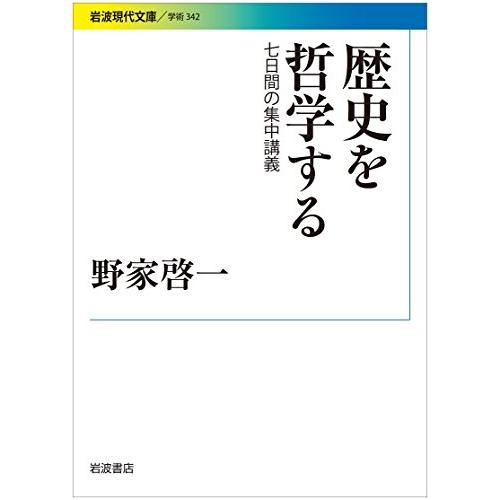 岩波現代文庫／学術 342

歴史を哲学する

七日間の集中講義

野家啓一

岩波書店